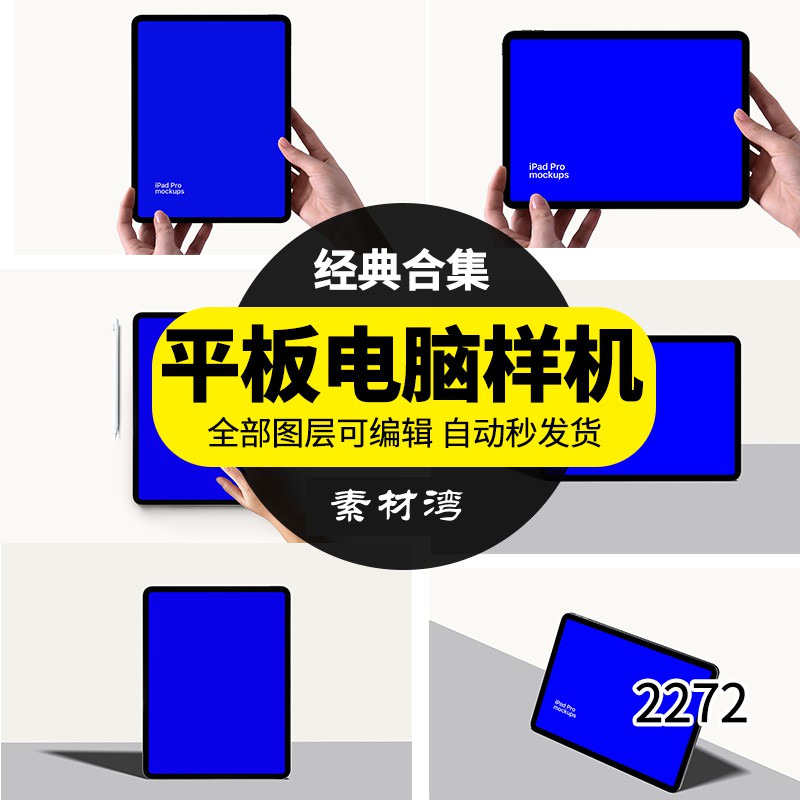 iPad Pro mockups

iPad Pro mockups

经典合集

平板电脑样机

全部图层可编辑 自动秒发货

素材湾

iPad Pro mockups

2272